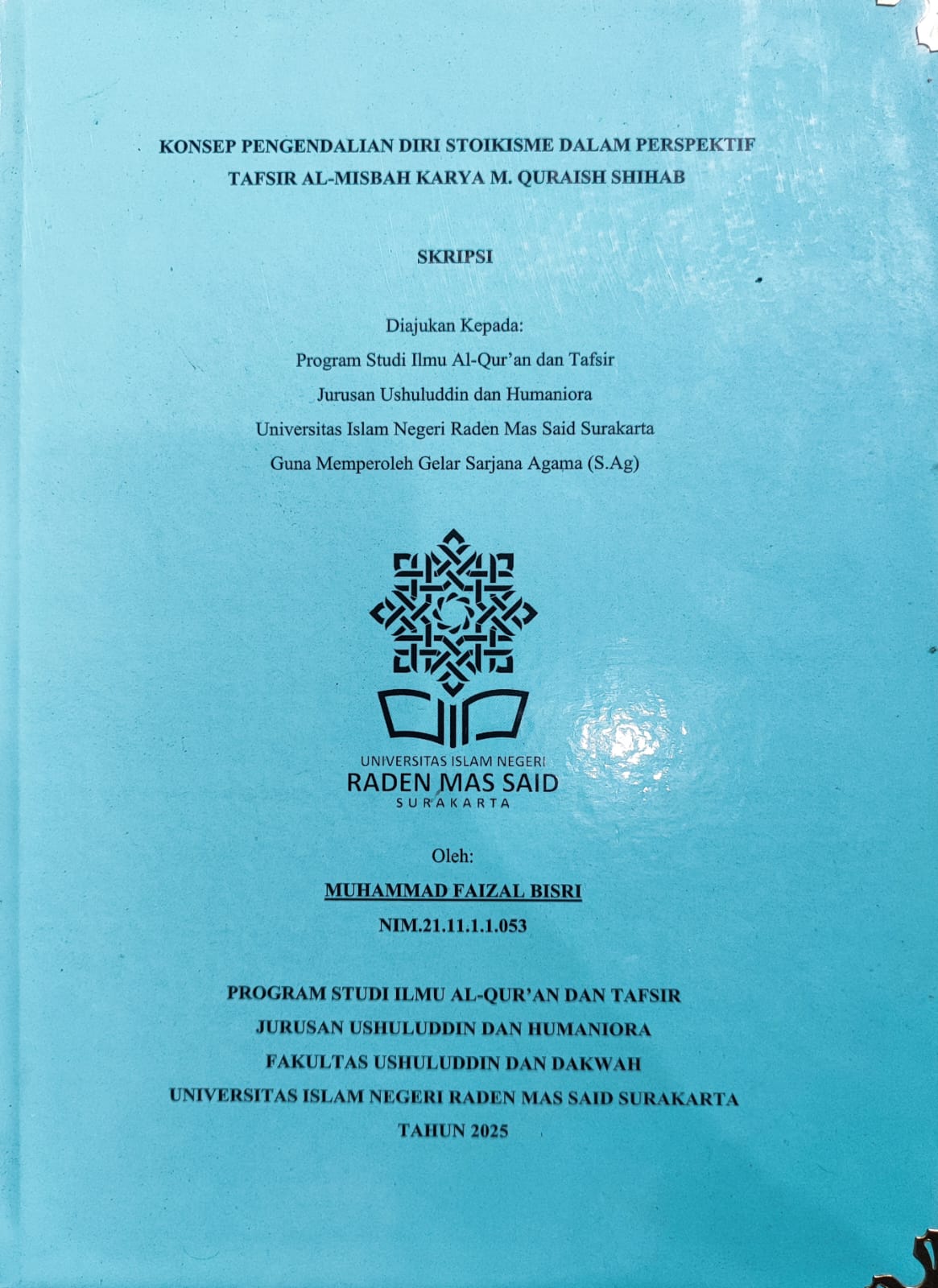 KONSEP PENGENDALIAN DIRI STOIKISME DALAM PERSPEKTIF TAFSIR AL-MISBAH KARYA M. QURAISH SHIHAB

SKRIPSI

Diajukan Kepada:
Program Studi Ilmu Al-Qur'an dan Tafsir
Jurusan Ushuluddin dan Humaniora
Universitas Islam Negeri Raden Mas Said Surakarta
Guna Memperoleh Gelar Sarjana Agama (S.Ag)

UNIVERSITAS ISLAM NEGERI
RADEN MAS SAID
SURAKARTA

Oleh:
MUHAMMAD FAIZAL BISRI
NIM.21.11.1.1.053

PROGRAM STUDI ILMU AL-QUR'AN DAN TAFSIR
JURUSAN USHULUDDIN DAN HUMANIORA
FAKULTAS USHULUDDIN DAN DAKWAH
UNIVERSITAS ISLAM NEGERI RADEN MAS SAID SURAKARTA
TAHUN 2025